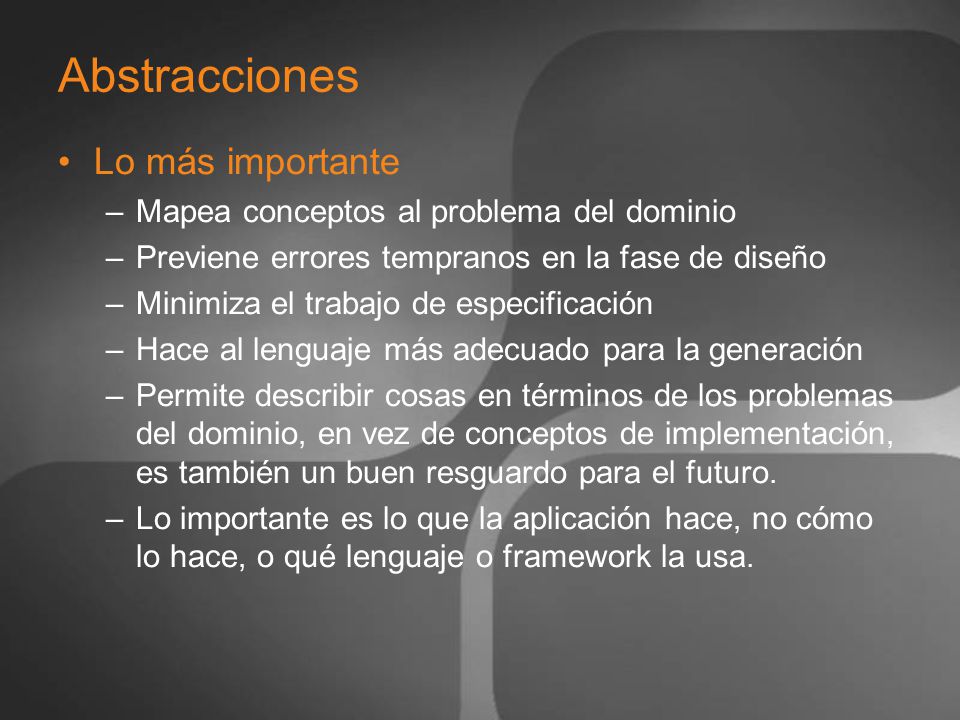 Abstracciones

• Lo más importante
– Mapea conceptos al problema del dominio
– Previene errores tempranos en la fase de diseño
– Minimiza el trabajo de especificación
– Hace al lenguaje más adecuado para la generación
– Permite describir cosas en términos de los problemas del dominio, en vez de conceptos de implementación, es también un buen resguardo para el futuro.
– Lo importante es lo que la aplicación hace, no cómo lo hace, o qué lenguaje o framework la usa.